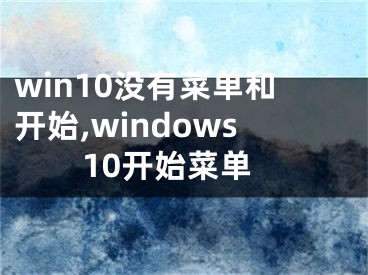 win10没有菜单和开始,windows 10开始菜单